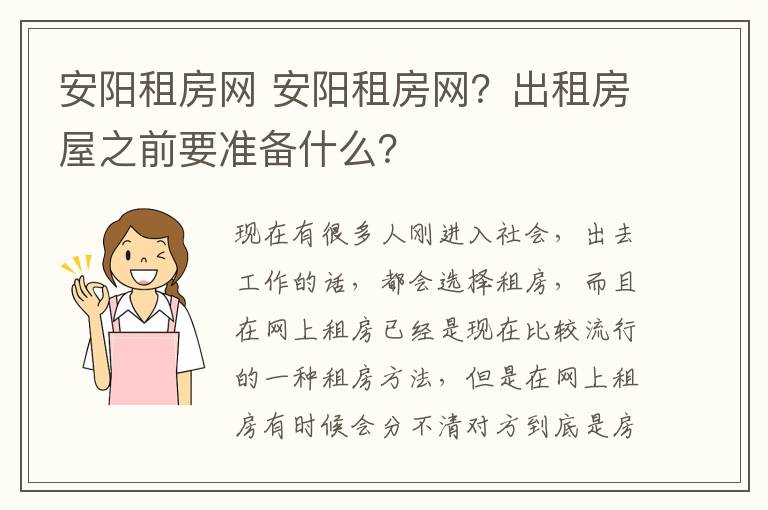 安阳租房网 安阳租房网？出租房屋之前要准备什么？

现在有很多人刚进入社会，出去工作的话，都会选择租房，而且在网上租房已经是现在比较流行的一种租房方法，但是在网上租房有时候会分不清对方到底是房